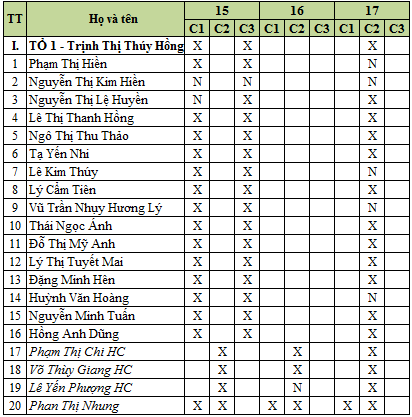 | TT | Họ và tên | 15 C1 | 15 C2 | 15 C3 | 16 C1 | 16 C2 | 16 C3 | 17 C1 | 17 C2 | 17 C3 |
|---|---|---|---|---|---|---|---|---|---|---|
| I. | TỔ 1 - Trịnh Thị Thúy Hồng | X | | X | | | | | X | |
| 1 | Phạm Thị Hiền | X | | X | | | | | N | |
| 2 | Nguyễn Thị Kim Hiền | N | | N | | | | | N | |
| 3 | Nguyễn Thị Lệ Huyền | N | | X | | | | | X | |
| 4 | Lê Thị Thanh Hồng | X | | X | | | | | X | |
| 5 | Ngô Thị Thu Thảo | X | | X | | | | | X | |
| 6 | Tạ Yến Nhi | X | | X | | | | | X | |
| 7 | Lê Kim Thúy | X | | X | | | | | N | |
| 8 | Lý Cẩm Tiên | X | | X | | | | | X | |
| 9 | Vũ Trần Nhụy Hương Lý | X | | X | | | | | N | |
| 10 | Thái Ngọc Ánh | X | | X | | | | | X | |
| 11 | Đỗ Thị Mỹ Anh | X | | X | | | | | X | |
| 12 | Lý Thị Tuyết Mai | X | | X | | | | | X | |
| 13 | Đặng Minh Hên | X | | X | | | | | X | |
| 14 | Huỳnh Văn Hoàng | X | | X | | | | | N | |
| 15 | Nguyễn Minh Tuấn | X | | X | | | | | X | |
| 16 | Hồng Anh Dũng | X | | X | | | | | X | |
| 17 | Phạm Thị Chi HC | | X | | | X | | | X | |
| 18 | Võ Thùy Giang HC | | X | | | X | | | X | |
| 19 | Lê Yến Phượng HC | | X | | | N | | | X | |
| 20 | Phan Thị Nhung | X | X | | X | X | | X | X | |